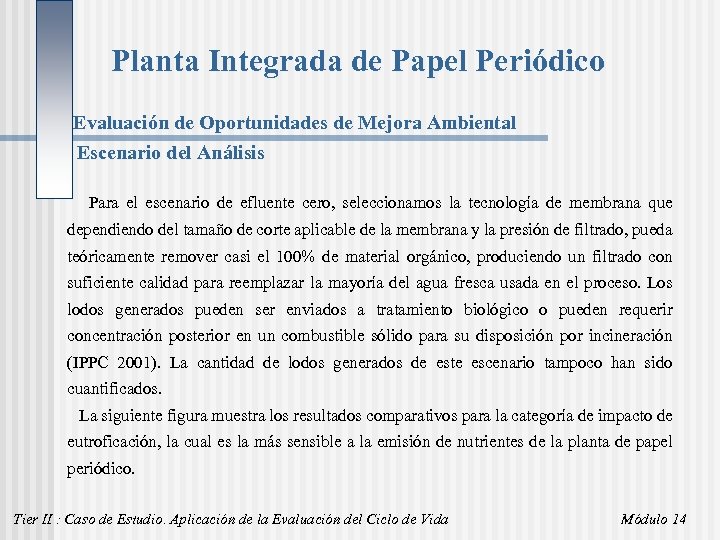 Planta Integrada de Papel Periódico

Evaluación de Oportunidades de Mejora Ambiental

Escenario del Análisis

Para el escenario de efluente cero, seleccionamos la tecnología de membrana que dependiendo del tamaño de corte aplicable de la membrana y la presión de filtrado, pueda teóricamente remover casi el 100% de material orgánico, produciendo un filtrado con suficiente calidad para reemplazar la mayoría del agua fresca usada en el proceso. Los lodos generados pueden ser enviados a tratamiento biológico o pueden requerir concentración posterior en un combustible sólido para su disposición por incineración (IPPC 2001). La cantidad de lodos generados de este escenario tampoco han sido cuantificados.

La siguiente figura muestra los resultados comparativos para la categoría de impacto de eutroficación, la cual es la más sensible a la emisión de nutrientes de la planta de papel periódico.

Tier II : Caso de Estudio. Aplicación de la Evaluación del Ciclo de Vida

Módulo 14